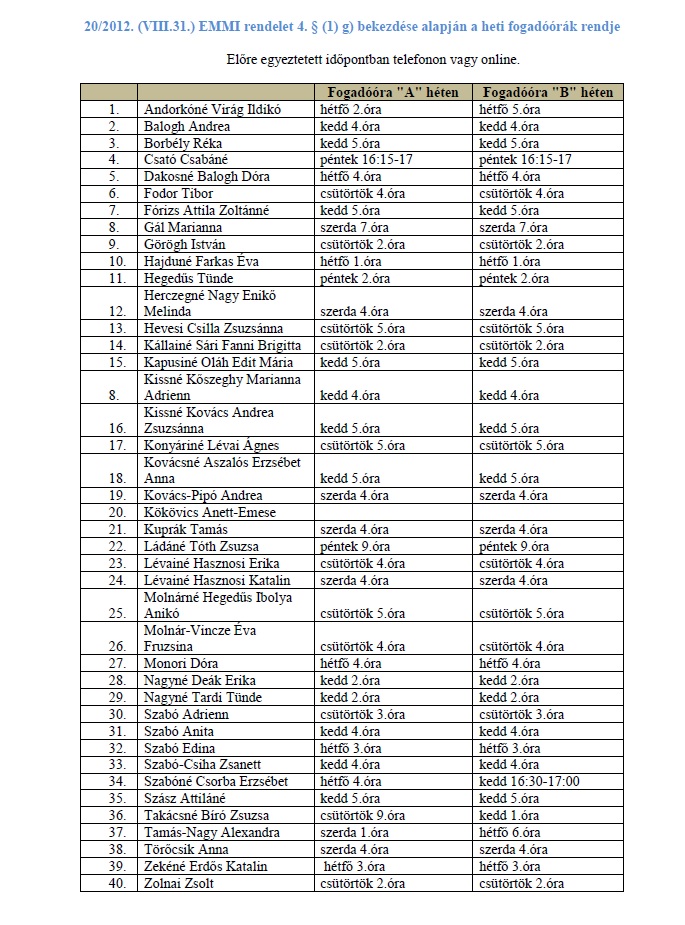 20/2012. (VIII.31.) EMMI rendelet 4. § (1) g) bekezdése alapján a heti fogadóórák rendje

Előre egyeztetett időpontban telefonon vagy online.

| | | Fogadóóra "A" héten | Fogadóóra "B" héten |
|---|---|---|---|
| 1. | Andorkóné Virág Ildikó | hétfő 2.óra | hétfő 5.óra |
| 2. | Balogh Andrea | kedd 4.óra | kedd 4.óra |
| 3. | Borbély Réka | kedd 5.óra | kedd 5.óra |
| 4. | Csató Csabáné | péntek 16:15-17 | péntek 16:15-17 |
| 5. | Dakosné Balogh Dóra | hétfő 4.óra | hétfő 4.óra |
| 6. | Fodor Tibor | csütörtök 4.óra | csütörtök 4.óra |
| 7. | Fórizs Attila Zoltánné | kedd 5.óra | kedd 5.óra |
| 8. | Gál Marianna | szerda 7.óra | szerda 7.óra |
| 9. | Görögh István | csütörtök 2.óra | csütörtök 2.óra |
| 10. | Hajduné Farkas Éva | hétfő 1.óra | hétfő 1.óra |
| 11. | Hegedűs Tünde | péntek 2.óra | péntek 2.óra |
| 12. | Herczegné Nagy Enikő Melinda | szerda 4.óra | szerda 4.óra |
| 13. | Hevesi Csilla Zsuzsánna | csütörtök 5.óra | csütörtök 5.óra |
| 14. | Kállainé Sári Fanni Brigitta | csütörtök 2.óra | csütörtök 2.óra |
| 15. | Kapusiné Oláh Edit Mária | kedd 5.óra | kedd 5.óra |
| 8. | Kissné Kőszeghy Marianna Adrienn | kedd 4.óra | kedd 4.óra |
| 16. | Kissné Kovács Andrea Zsuzsánna | kedd 5.óra | kedd 5.óra |
| 17. | Konyáriné Lévai Ágnes | csütörtök 5.óra | csütörtök 5.óra |
| 18. | Kovácsné Aszalós Erzsébet Anna | kedd 5.óra | kedd 5.óra |
| 19. | Kovács-Pipó Andrea | szerda 4.óra | szerda 4.óra |
| 20. | Kökövics Anett-Emese | | |
| 21. | Kuprák Tamás | szerda 4.óra | szerda 4.óra |
| 22. | Ládáné Tóth Zsuzsa | péntek 9.óra | péntek 9.óra |
| 23. | Lévainé Hasznosi Erika | csütörtök 4.óra | csütörtök 4.óra |
| 24. | Lévainé Hasznosi Katalin | szerda 4.óra | szerda 4.óra |
| 25. | Molnárné Hegedűs Ibolya Anikó | csütörtök 5.óra | csütörtök 5.óra |
| 26. | Molnár-Vincze Éva Fruzsina | csütörtök 4.óra | csütörtök 4.óra |
| 27. | Monori Dóra | hétfő 4.óra | hétfő 4.óra |
| 28. | Nagyné Deák Erika | kedd 2.óra | kedd 2.óra |
| 29. | Nagyné Tardi Tünde | kedd 2.óra | kedd 2.óra |
| 30. | Szabó Adrienn | csütörtök 3.óra | csütörtök 3.óra |
| 31. | Szabó Anita | kedd 4.óra | kedd 4.óra |
| 32. | Szabó Edina | hétfő 3.óra | hétfő 3.óra |
| 33. | Szabó-Csiha Zsanett | kedd 4.óra | kedd 4.óra |
| 34. | Szabóné Csorba Erzsébet | hétfő 4.óra | kedd 16:30-17:00 |
| 35. | Szász Attiláné | kedd 5.óra | kedd 5.óra |
| 36. | Takácsné Bíró Zsuzsa | csütörtök 9.óra | kedd 1.óra |
| 37. | Tamás-Nagy Alexandra | szerda 1.óra | hétfő 6.óra |
| 38. | Törőcsik Anna | szerda 4.óra | szerda 4.óra |
| 39. | Zekéné Erdős Katalin | hétfő 3.óra | hétfő 3.óra |
| 40. | Zolnai Zsolt | csütörtök 2.óra | csütörtök 2.óra |